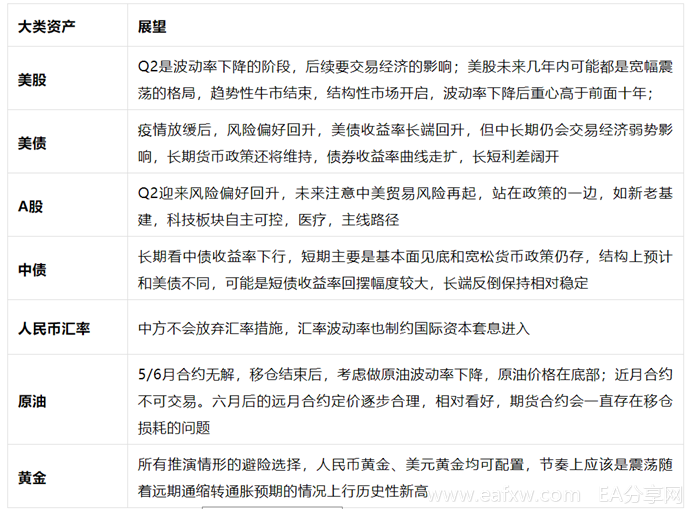 | 大类资产 | 展望 |
|---|---|
| 美股 | Q2是波动率下降的阶段，后续要交易经济的影响；美股未来几年内可能都是宽幅震荡的格局，趋势性牛市结束，结构性市场开启，波动率下降后重心高于前面十年； |
| 美债 | 疫情放缓后，风险偏好回升，美债收益率长端回升，但中长期仍会交易经济弱势影响，长期货币政策还将维持，债券收益率曲线走扩，长短利差阔开 |
| A股 | Q2迎来风险偏好回升，未来注意中美贸易风险再起，站在政策的一边，如新老基建，科技板块自主可控，医疗，主线路径 |
| 中债 | 长期看中债收益率下行，短期主要是基本面见底和宽松货币政策仍存，结构上预计和美债不同，可能是短债收益率回摆幅度较大，长端反倒保持相对稳定 |
| 人民币汇率 | 中方不会放弃汇率措施，汇率波动率也制约国际资本套息进入 |
| 原油 | 5/6月合约无解，移仓结束后，考虑做原油波动率下降，原油价格在底部；近月合约不可交易。六月后的远月合约定价逐步合理，相对看好，期货合约会一直存在移仓损耗的问题 |
| 黄金 | 所有推演情形的避险选择，人民币黄金、美元黄金均可配置，节奏上应该是震荡随着远期通缩转通胀预期的情况上行历史性新高 |

www.eafxw.com EA分享网